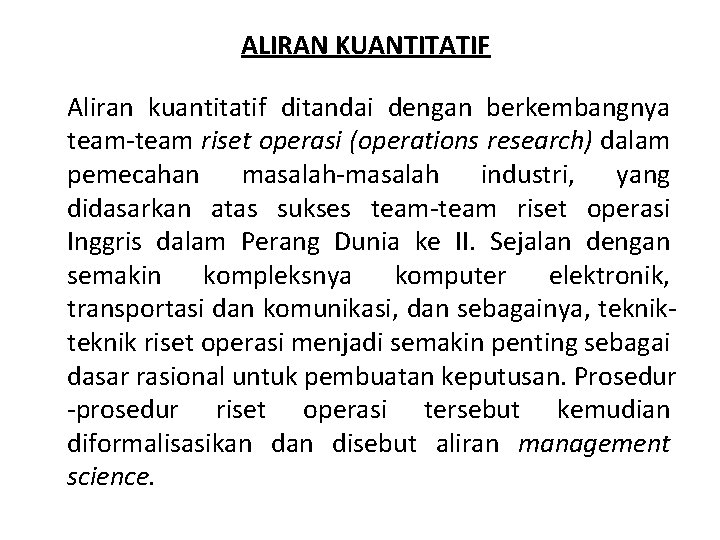 ALIRAN KUANTITATIF

Aliran kuantitatif ditandai dengan berkembangnya team-team riset operasi (operations research) dalam pemecahan masalah-masalah industri, yang didasarkan atas sukses team-team riset operasi Inggris dalam Perang Dunia ke II. Sejalan dengan semakin kompleksnya komputer elektronik, transportasi dan komunikasi, dan sebagainya, teknik-teknik riset operasi menjadi semakin penting sebagai dasar rasional untuk pembuatan keputusan. Prosedur -prosedur riset operasi tersebut kemudian diformalisasikan dan disebut aliran management science.